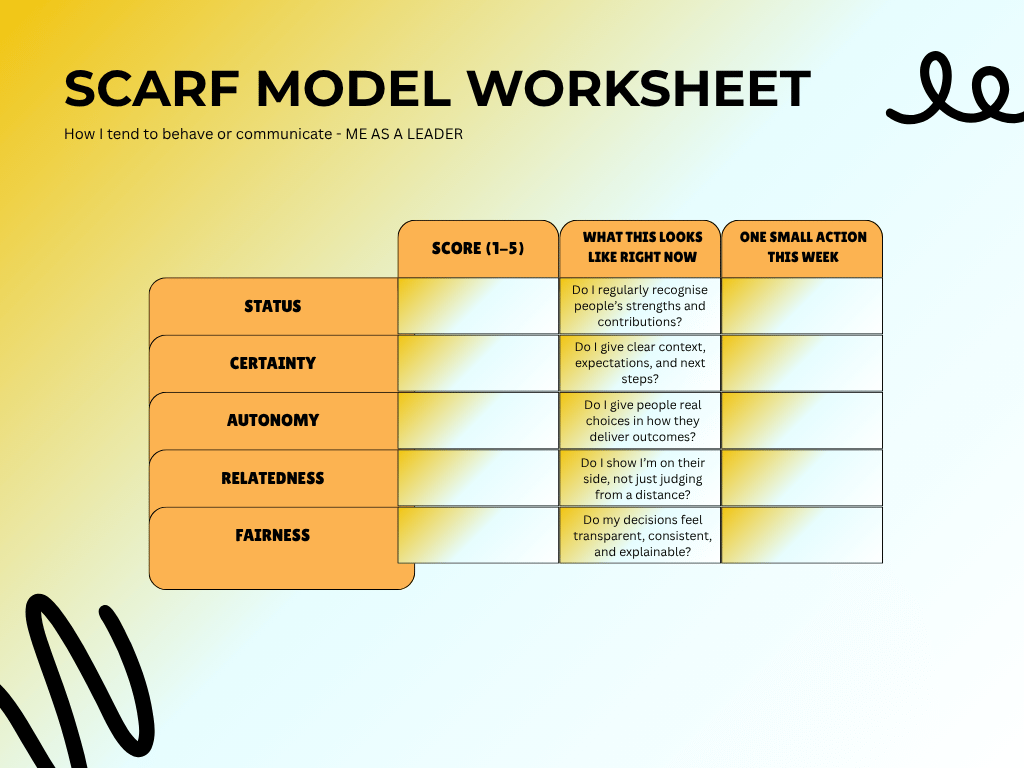 SCARF MODEL WORKSHEET

How I tend to behave or communicate - ME AS A LEADER

| | SCORE (1–5) | WHAT THIS LOOKS LIKE RIGHT NOW | ONE SMALL ACTION THIS WEEK |
|---|---|---|---|
| STATUS | | Do I regularly recognise people's strengths and contributions? | |
| CERTAINTY | | Do I give clear context, expectations, and next steps? | |
| AUTONOMY | | Do I give people real choices in how they deliver outcomes? | |
| RELATEDNESS | | Do I show I'm on their side, not just judging from a distance? | |
| FAIRNESS | | Do my decisions feel transparent, consistent, and explainable? | |